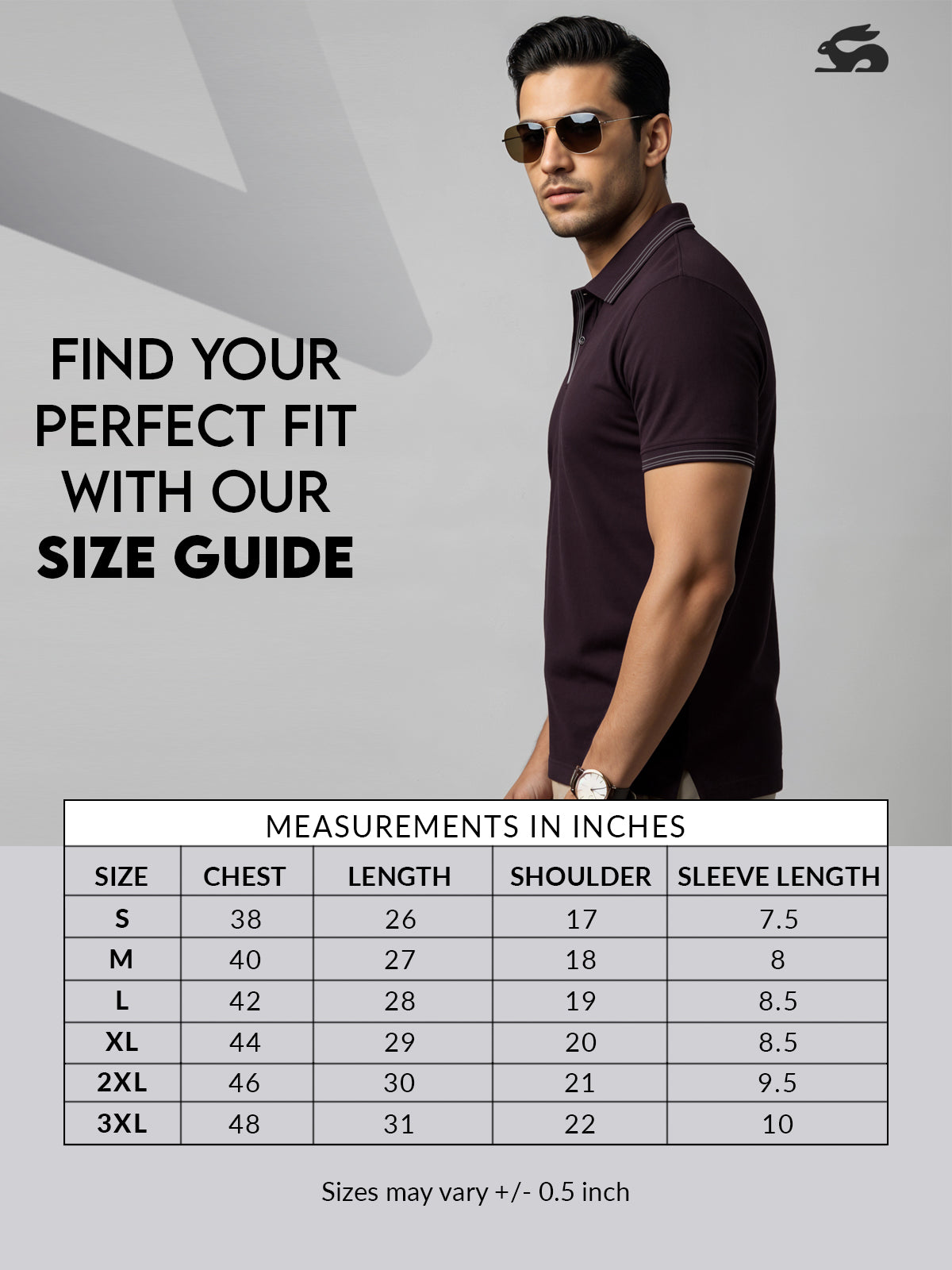 FIND YOUR PERFECT FIT WITH OUR SIZE GUIDE

MEASUREMENTS IN INCHES

| SIZE | CHEST | LENGTH | SHOULDER | SLEEVE LENGTH |
|---|---|---|---|---|
| S | 38 | 26 | 17 | 7.5 |
| M | 40 | 27 | 18 | 8 |
| L | 42 | 28 | 19 | 8.5 |
| XL | 44 | 29 | 20 | 8.5 |
| 2XL | 46 | 30 | 21 | 9.5 |
| 3XL | 48 | 31 | 22 | 10 |

Sizes may vary +/- 0.5 inch